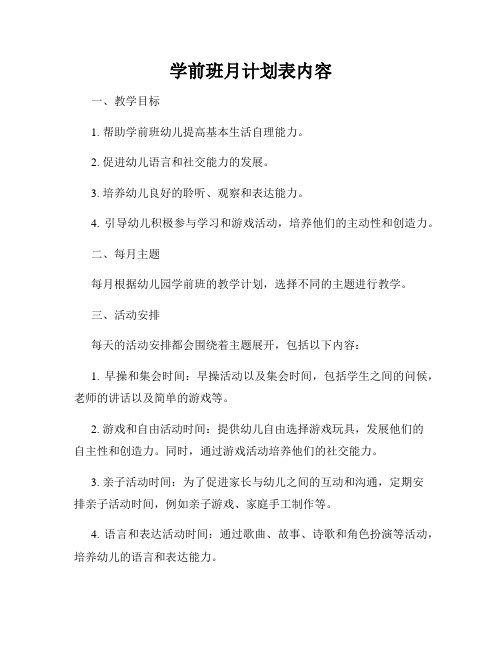 学前班月计划表内容

一、教学目标

1. 帮助学前班幼儿提高基本生活自理能力。

2. 促进幼儿语言和社交能力的发展。

3. 培养幼儿良好的聆听、观察和表达能力。

4. 引导幼儿积极参与学习和游戏活动，培养他们的主动性和创造力。

二、每月主题

每月根据幼儿园学前班的教学计划，选择不同的主题进行教学。

三、活动安排

每天的活动安排都会围绕着主题展开，包括以下内容：

1. 早操和集会时间：早操活动以及集会时间，包括学生之间的问候，老师的讲话以及简单的游戏等。

2. 游戏和自由活动时间：提供幼儿自由选择游戏玩具，发展他们的自主性和创造力。同时，通过游戏活动培养他们的社交能力。

3. 亲子活动时间：为了促进家长与幼儿之间的互动和沟通，定期安排亲子活动时间，例如亲子游戏、家庭手工制作等。

4. 语言和表达活动时间：通过歌曲、故事、诗歌和角色扮演等活动，培养幼儿的语言和表达能力。